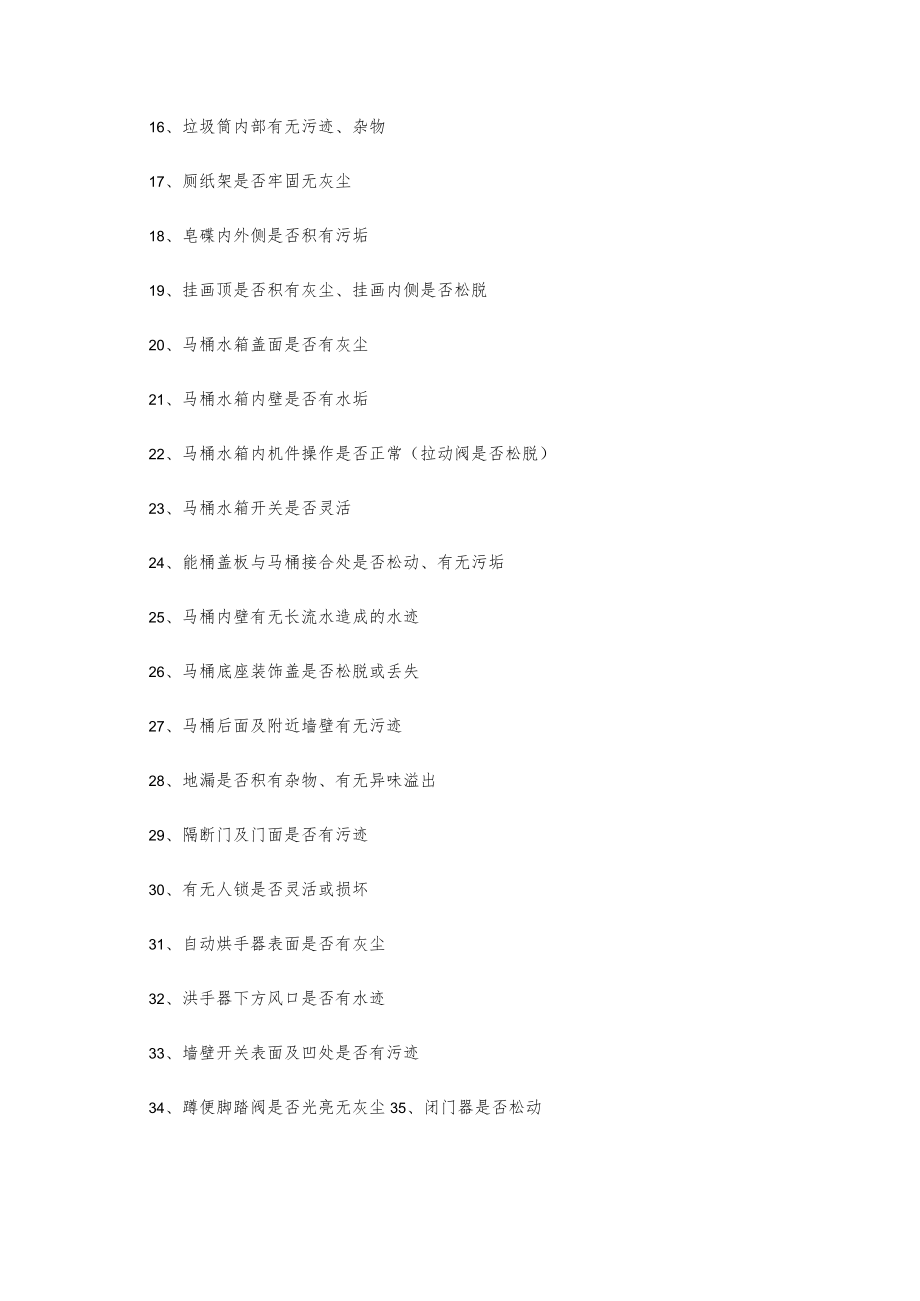 16、垃圾筒内部有无污迹、杂物

17、厕纸架是否牢固无灰尘

18、皂碟内外侧是否积有污垢

19、挂画顶是否积有灰尘、挂画内侧是否松脱

20、马桶水箱盖面是否有灰尘

21、马桶水箱内壁是否有水垢

22、马桶水箱内机件操作是否正常（拉动阀是否松脱）

23、马桶水箱开关是否灵活

24、能桶盖板与马桶接合处是否松动、有无污垢

25、马桶内壁有无长流水造成的水迹

26、马桶底座装饰盖是否松脱或丢失

27、马桶后面及附近墙壁有无污迹

28、地漏是否积有杂物、有无异味溢出

29、隔断门及门面是否有污迹

30、有无人锁是否灵活或损坏

31、自动烘手器表面是否有灰尘

32、洪手器下方风口是否有水迹

33、墙壁开关表面及凹处是否有污迹

34、蹲便脚踏阀是否光亮无灰尘 35、闭门器是否松动